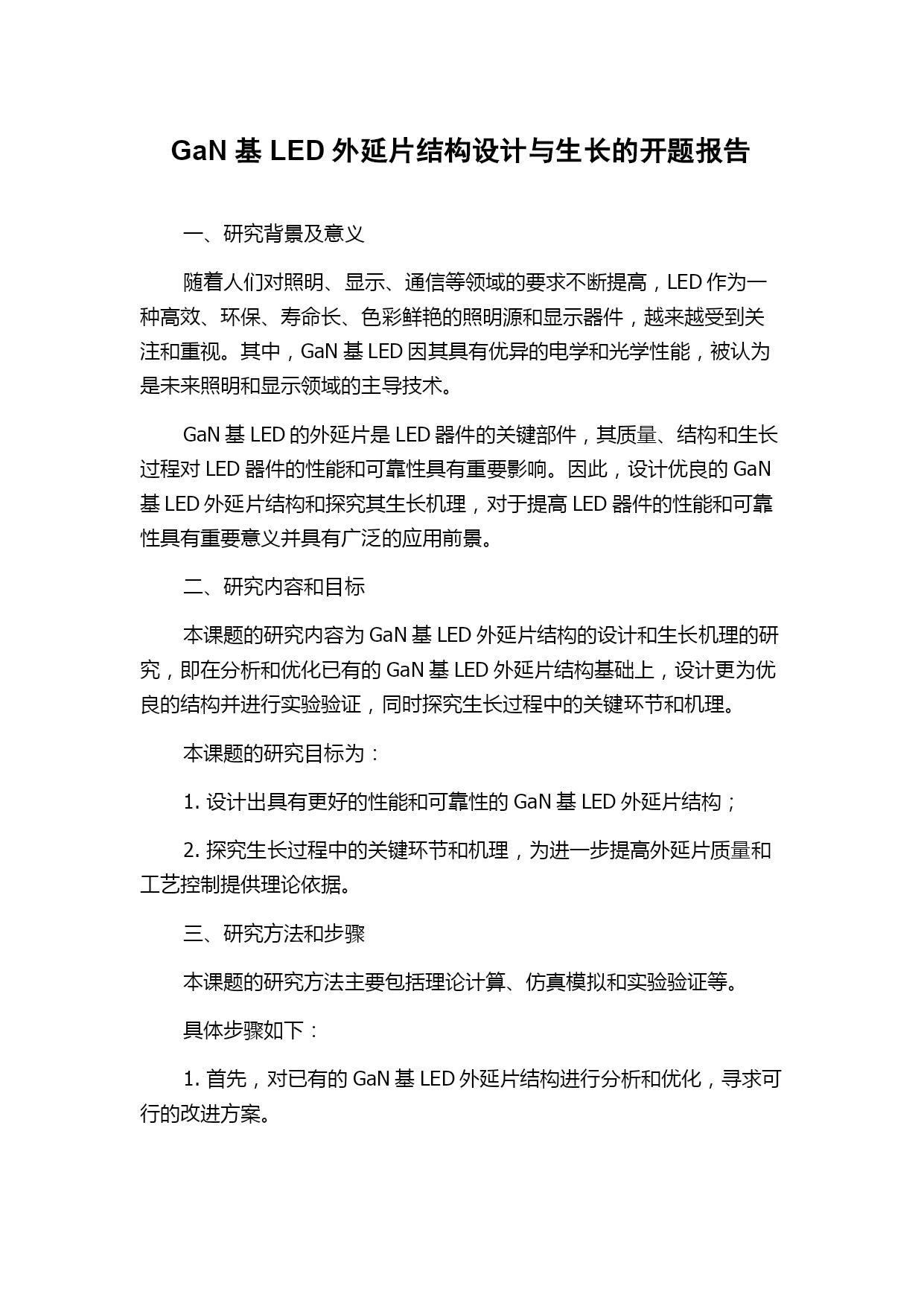 GaN 基 LED 外延片结构设计与生长的开题报告

一、研究背景及意义

随着人们对照明、显示、通信等领域的要求不断提高，LED 作为一种高效、环保、寿命长、色彩鲜艳的照明源和显示器件，越来越受到关注和重视。其中，GaN 基 LED 因其具有优异的电学和光学性能，被认为是未来照明和显示领域的主导技术。

GaN 基 LED 的外延片是 LED 器件的关键部件，其质量、结构和生长过程对 LED 器件的性能和可靠性具有重要影响。因此，设计优良的 GaN 基 LED 外延片结构和探究其生长机理，对于提高 LED 器件的性能和可靠性具有重要意义并具有广泛的应用前景。

二、研究内容和目标

本课题的研究内容为 GaN 基 LED 外延片结构的设计和生长机理的研究，即在分析和优化已有的 GaN 基 LED 外延片结构基础上，设计更为优良的结构并进行实验验证，同时探究生长过程中的关键环节和机理。

本课题的研究目标为：

1. 设计出具有更好的性能和可靠性的 GaN 基 LED 外延片结构；

2. 探究生长过程中的关键环节和机理，为进一步提高外延片质量和工艺控制提供理论依据。

三、研究方法和步骤

本课题的研究方法主要包括理论计算、仿真模拟和实验验证等。

具体步骤如下：

1. 首先，对已有的 GaN 基 LED 外延片结构进行分析和优化，寻求可行的改进方案。